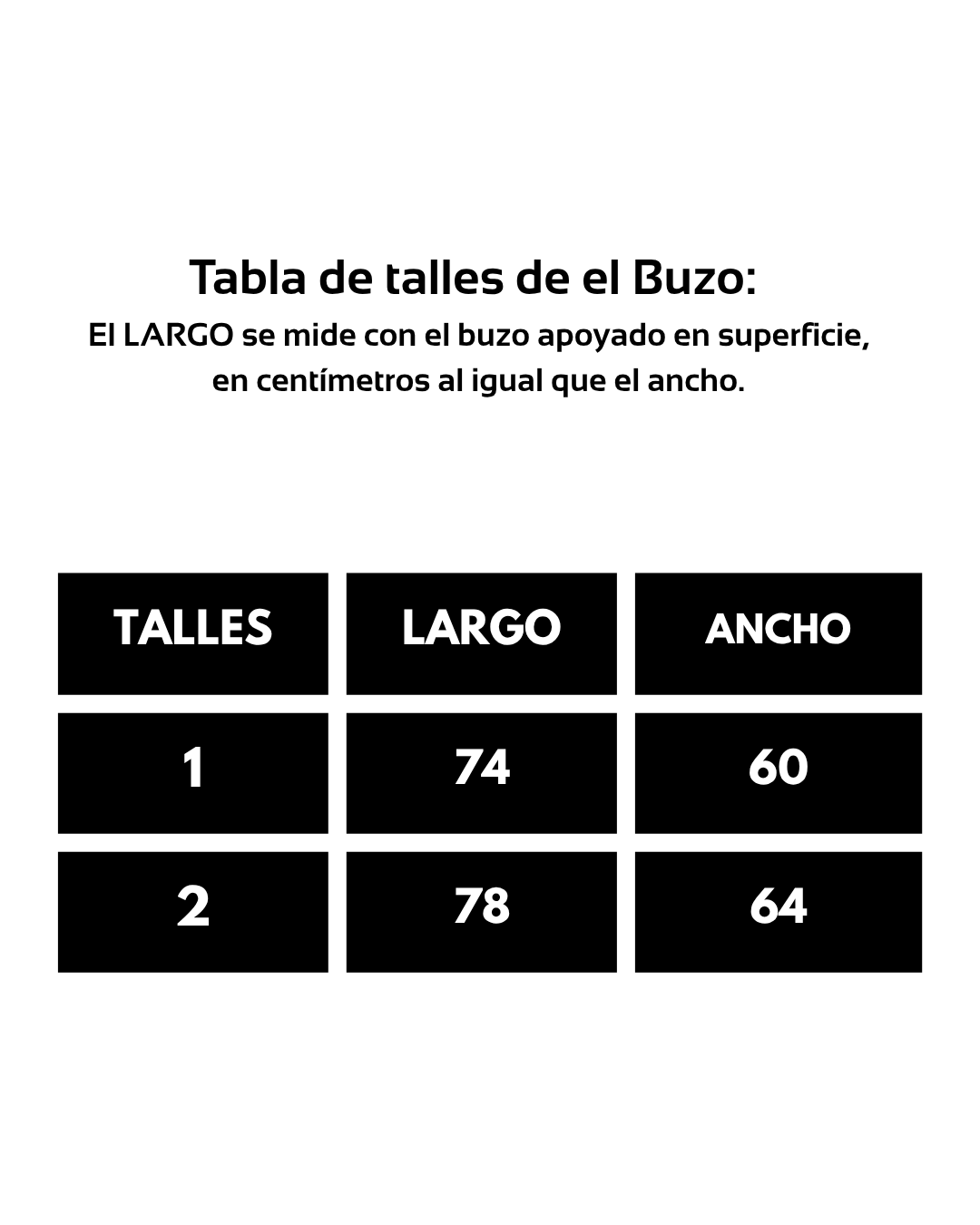 Tabla de talles de el Buzo:
El LARGO se mide con el buzo apoyado en superficie, en centímetros al igual que el ancho.

| TALLES | LARGO | ANCHO |
|---|---|---|
| 1 | 74 | 60 |
| 2 | 78 | 64 |